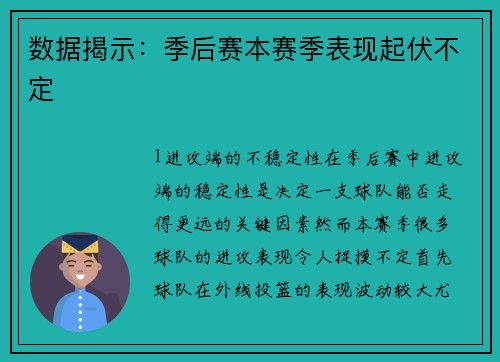 数据揭示：季后赛本赛季表现起伏不定

1进攻端的不稳定性在季后赛中进攻端的稳定性是决定一支球队能否走得更远的关键因素然而本赛季很多球队的进攻表现令人捉摸不定首先球队在外线投篮的表现波动较大尤